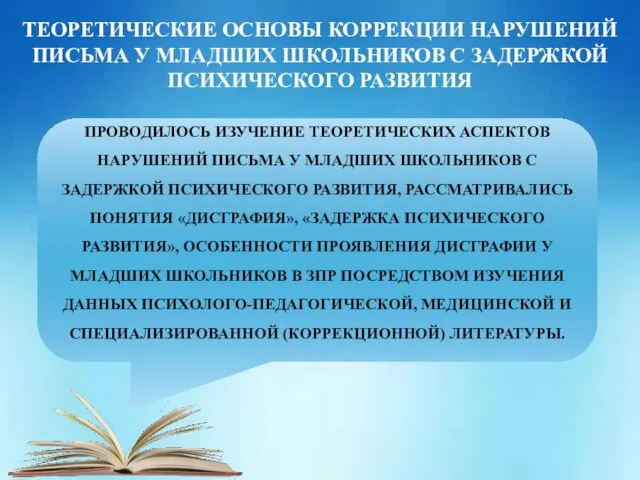 ТЕОРЕТИЧЕСКИЕ ОСНОВЫ КОРРЕКЦИИ НАРУШЕНИЙ ПИСЬМА У МЛАДШИХ ШКОЛЬНИКОВ С ЗАДЕРЖКОЙ ПСИХИЧЕСКОГО РАЗВИТИЯ

ПРОВОДИЛОСЬ ИЗУЧЕНИЕ ТЕОРЕТИЧЕСКИХ АСПЕКТОВ НАРУШЕНИЙ ПИСЬМА У МЛАДШИХ ШКОЛЬНИКОВ С ЗАДЕРЖКОЙ ПСИХИЧЕСКОГО РАЗВИТИЯ, РАССМАТРИВАЛИСЬ ПОНЯТИЯ «ДИСГРАФИЯ», «ЗАДЕРЖКА ПСИХИЧЕСКОГО РАЗВИТИЯ», ОСОБЕННОСТИ ПРОЯВЛЕНИЯ ДИСГРАФИИ У МЛАДШИХ ШКОЛЬНИКОВ В ЗПР ПОСРЕДСТВОМ ИЗУЧЕНИЯ ДАННЫХ ПСИХОЛОГО-ПЕДАГОГИЧЕСКОЙ, МЕДИЦИНСКОЙ И СПЕЦИАЛИЗИРОВАННОЙ (КОРРЕКЦИОННОЙ) ЛИТЕРАТУРЫ.